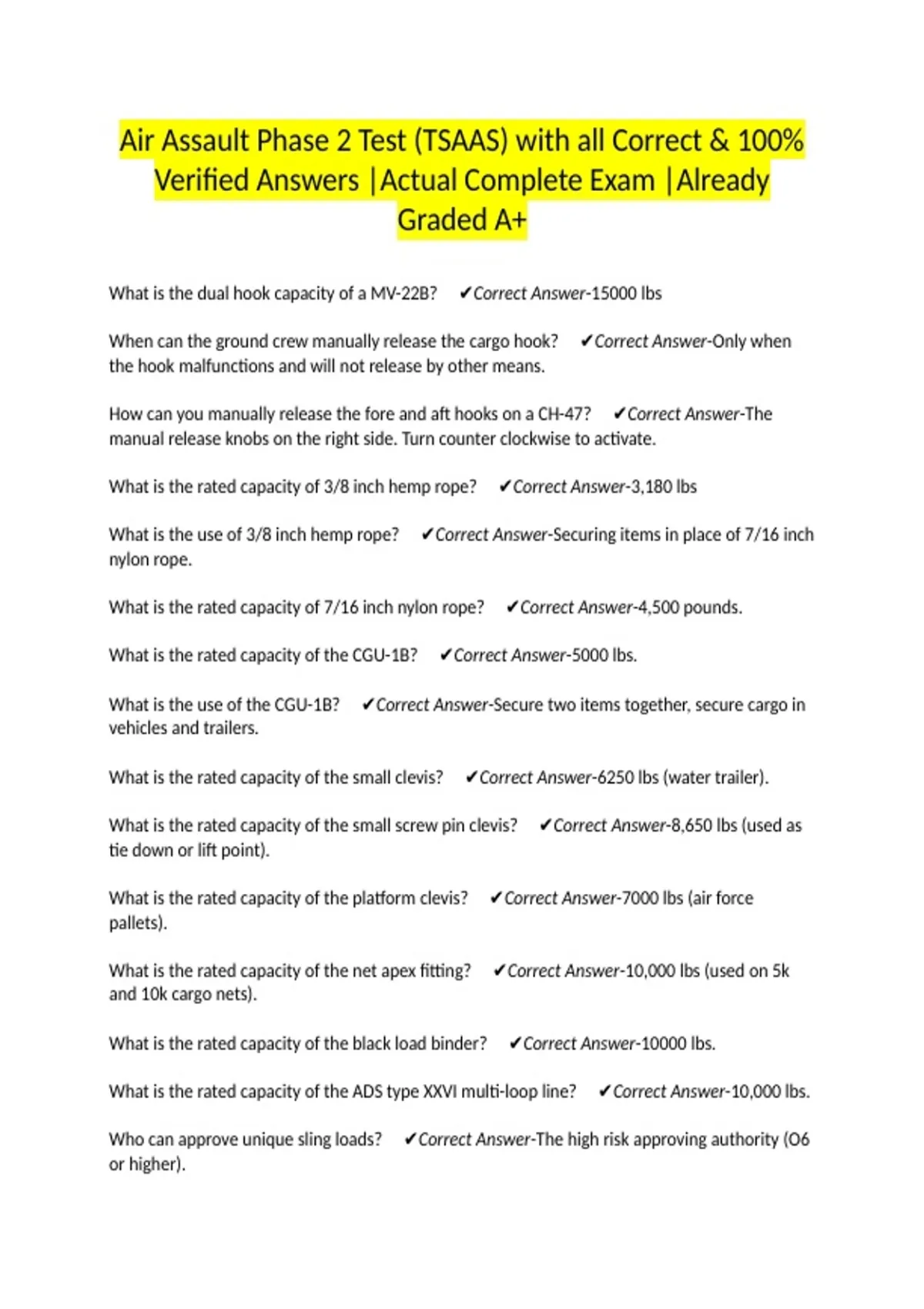 Air Assault Phase 2 Test (TSAAS) with all Correct & 100% Verified Answers |Actual Complete Exam |Already Graded A+

What is the dual hook capacity of a MV-22B? ✔Correct Answer-15000 lbs

When can the ground crew manually release the cargo hook? ✔Correct Answer-Only when the hook malfunctions and will not release by other means.

How can you manually release the fore and aft hooks on a CH-47? ✔Correct Answer-The manual release knobs on the right side. Turn counter clockwise to activate.

What is the rated capacity of 3/8 inch hemp rope? ✔Correct Answer-3,180 lbs

What is the use of 3/8 inch hemp rope? ✔Correct Answer-Securing items in place of 7/16 inch nylon rope.

What is the rated capacity of 7/16 inch nylon rope? ✔Correct Answer-4,500 pounds.

What is the rated capacity of the CGU-1B? ✔Correct Answer-5000 lbs.

What is the use of the CGU-1B? ✔Correct Answer-Secure two items together, secure cargo in vehicles and trailers.

What is the rated capacity of the small clevis? ✔Correct Answer-6250 lbs (water trailer).

What is the rated capacity of the small screw pin clevis? ✔Correct Answer-8,650 lbs (used as tie down or lift point).

What is the rated capacity of the platform clevis? ✔Correct Answer-7000 lbs (air force pallets).

What is the rated capacity of the net apex fitting? ✔Correct Answer-10,000 lbs (used on 5k and 10k cargo nets).

What is the rated capacity of the black load binder? ✔Correct Answer-10000 lbs.

What is the rated capacity of the ADS type XXVI multi-loop line? ✔Correct Answer-10,000 lbs.

Who can approve unique sling loads? ✔Correct Answer-The high risk approving authority (O6 or higher).